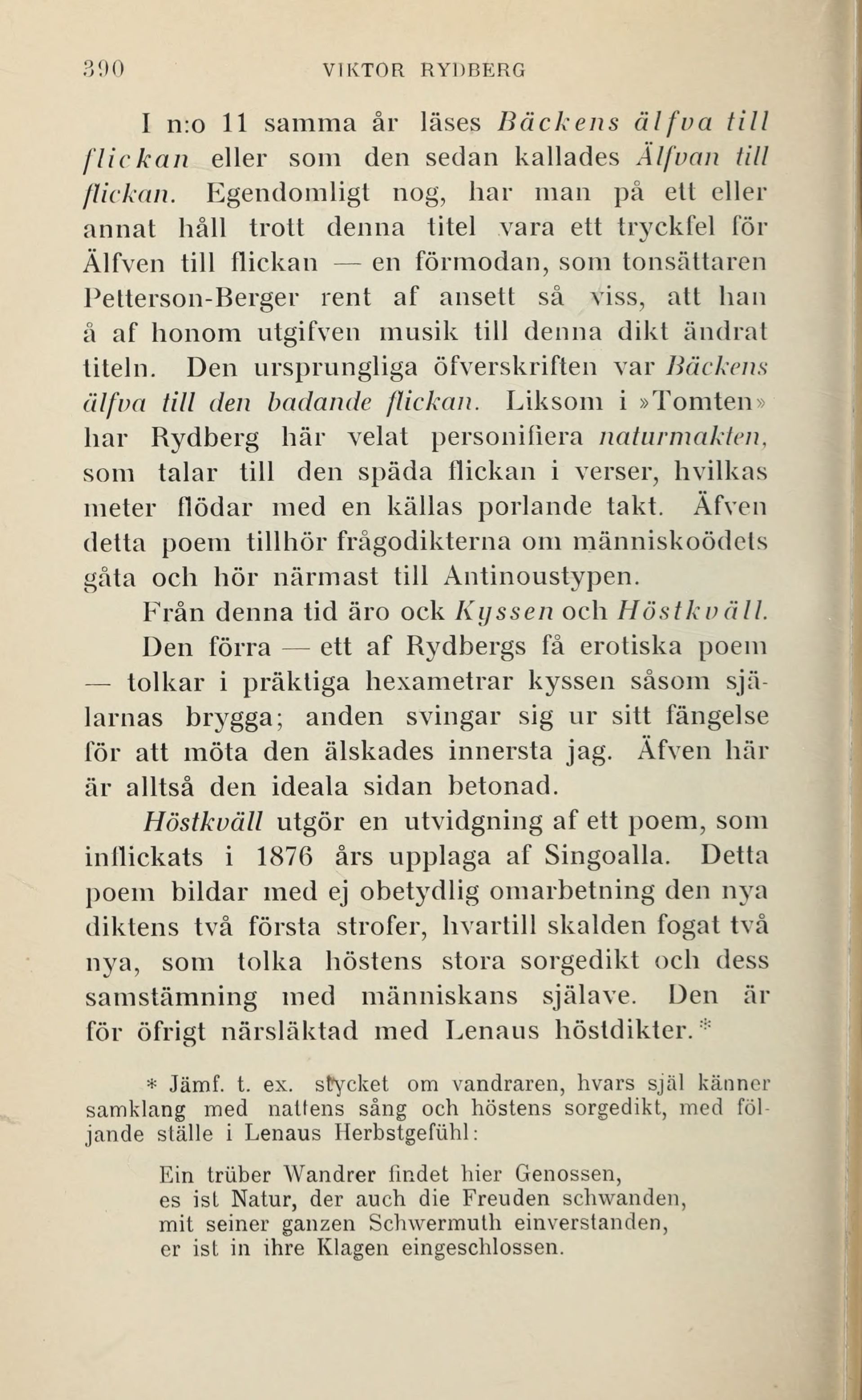 390 VIKTOR RYDBERG

I n:o 11 samma år läses Bäckens älfva till flickan eller som den sedan kallades Älfvan till flickan. Egendomligt nog, har man på ett eller annat håll trott denna titel vara ett tryckfel för Älfven till flickan — en förmodan, som tonsättaren Petterson-Berger rent af ansett så viss, att han å af honom utgifven musik till denna dikt ändrat titeln. Den ursprungliga öfverskriften var Bäckens älfva till den badande flickan. Liksom i »Tomten» har Rydberg här velat personifiera naturmakten, som talar till den späda flickan i verser, hvilkas meter flödar med en källas porlande takt. Äfven detta poem tillhör frågodikterna om människoödets gåta och hör närmast till Antinoustypen.

Från denna tid äro ock Kyssen och Höstkväll. Den förra — ett af Rydbergs få erotiska poem — tolkar i präktiga hexametrar kyssen såsom själarnas brygga; anden svingar sig ur sitt fängelse för att möta den älskades innersta jag. Äfven här är alltså den ideala sidan betonad.

Höstkväll utgör en utvidgning af ett poem, som inflickats i 1876 års upplaga af Singoalla. Detta poem bildar med ej obetydlig omarbetning den nya diktens två första strofer, hvartill skalden fogat två nya, som tolka höstens stora sorgedikt och dess samstämning med människans själave. Den är för öfrigt närsläktad med Lenaus höstdikter.*

* Jämf. t. ex. stycket om vandraren, hvars själ känner samklang med nattens sång och höstens sorgedikt, med följande ställe i Lenaus Herbstgefühl:

Ein trüber Wandrer findet hier Genossen,
es ist Natur, der auch die Freuden schwanden,
mit seiner ganzen Schwermuth einverstanden,
er ist in ihre Klagen eingeschlossen.